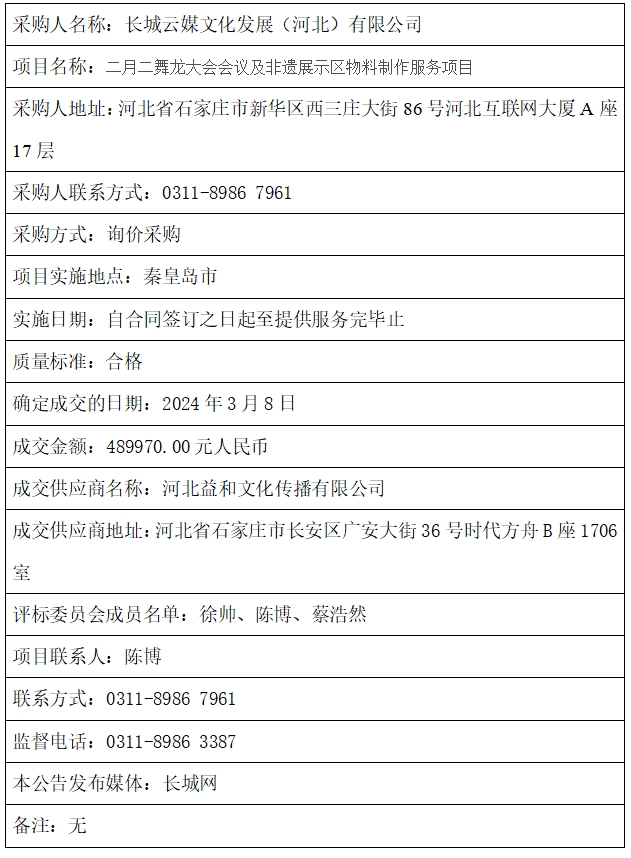 | 采购人名称：长城云媒文化发展（河北）有限公司 |
|---|
| 项目名称：二月二舞龙大会会议及非遗展示区物料制作服务项目 |
| 采购人地址：河北省石家庄市新华区西三庄大街 86 号河北互联网大厦 A 座 17 层 |
| 采购人联系方式：0311-8986 7961 |
| 采购方式：询价采购 |
| 项目实施地点：秦皇岛市 |
| 实施日期：自合同签订之日起至提供服务完毕止 |
| 质量标准：合格 |
| 确定成交的日期：2024 年 3 月 8 日 |
| 成交金额：489970.00 元人民币 |
| 成交供应商名称：河北益和文化传播有限公司 |
| 成交供应商地址：河北省石家庄市长安区广安大街 36 号时代方舟 B 座 1706 室 |
| 评标委员会成员名单：徐帅、陈博、蔡浩然 |
| 项目联系人：陈博 |
| 联系方式：0311-8986 7961 |
| 监督电话：0311-8986 3387 |
| 本公告发布媒体：长城网 |
| 备注：无 |